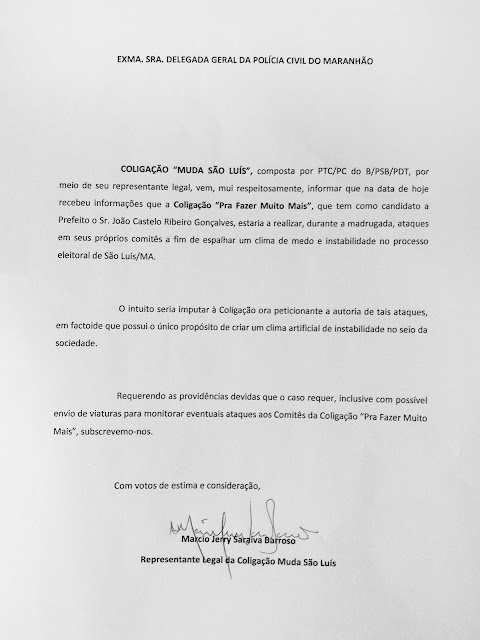 EXMA. SRA. DELEGADA GERAL DA POLÍCIA CIVIL DO MARANHÃO

COLIGAÇÃO "MUDA SÃO LUÍS", composta por PTC/PC do B/PSB/PDT, por meio de seu representante legal, vem, mui respeitosamente, informar que na data de hoje recebeu informações que a Coligação "Pra Fazer Muito Mais", que tem como candidato a Prefeito o Sr. João Castelo Ribeiro Gonçalves, estaria a realizar, durante a madrugada, ataques em seus próprios comitês a fim de espalhar um clima de medo e instabilidade no processo eleitoral de São Luís/MA.

O intuito seria imputar à Coligação ora peticionante a autoria de tais ataques, em factoide que possui o único propósito de criar um clima artificial de instabilidade no seio da sociedade.

Requerendo as providências devidas que o caso requer, inclusive com possível envio de viaturas para monitorar eventuais ataques aos Comitês da Coligação "Pra Fazer Muito Mais", subscrevemo-nos.

Com votos de estima e consideração,

Marcio Jerry Saraiva Barroso

Representante Legal da Coligação Muda São Luís